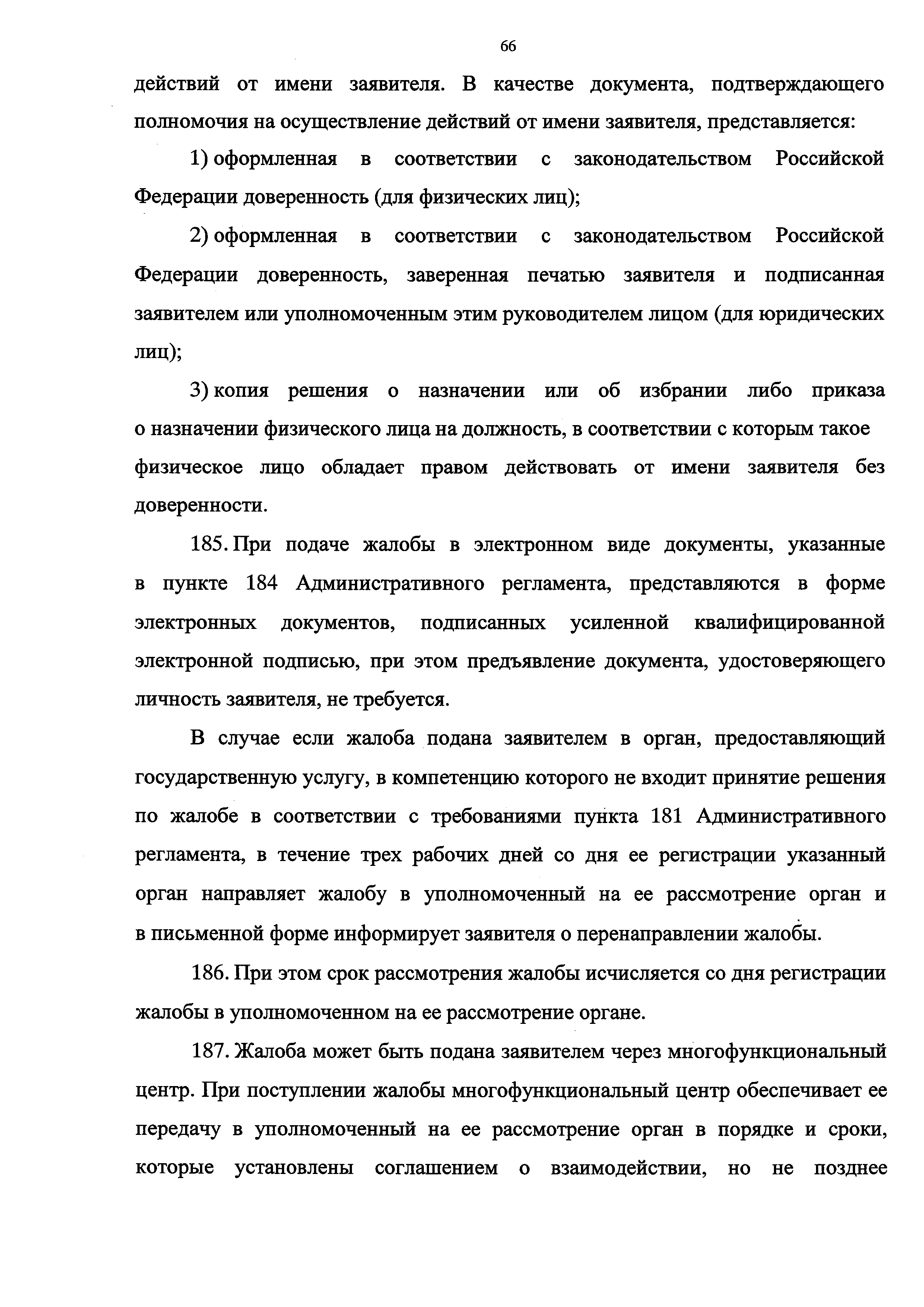 66

действий от имени заявителя. В качестве документа, подтверждающего полномочия на осуществление действий от имени заявителя, представляется:

1) оформленная в соответствии с законодательством Российской Федерации доверенность (для физических лиц);

2) оформленная в соответствии с законодательством Российской Федерации доверенность, заверенная печатью заявителя и подписанная заявителем или уполномоченным этим руководителем лицом (для юридических лиц);

3) копия решения о назначении или об избрании либо приказа о назначении физического лица на должность, в соответствии с которым такое физическое лицо обладает правом действовать от имени заявителя без доверенности.

185. При подаче жалобы в электронном виде документы, указанные в пункте 184 Административного регламента, представляются в форме электронных документов, подписанных усиленной квалифицированной электронной подписью, при этом предъявление документа, удостоверяющего личность заявителя, не требуется.

В случае если жалоба подана заявителем в орган, предоставляющий государственную услугу, в компетенцию которого не входит принятие решения по жалобе в соответствии с требованиями пункта 181 Административного регламента, в течение трех рабочих дней со дня ее регистрации указанный орган направляет жалобу в уполномоченный на ее рассмотрение орган и в письменной форме информирует заявителя о перенаправлении жалобы.

186. При этом срок рассмотрения жалобы исчисляется со дня регистрации жалобы в уполномоченном на ее рассмотрение органе.

187. Жалоба может быть подана заявителем через многофункциональный центр. При поступлении жалобы многофункциональный центр обеспечивает ее передачу в уполномоченный на ее рассмотрение орган в порядке и сроки, которые установлены соглашением о взаимодействии, но не позднее